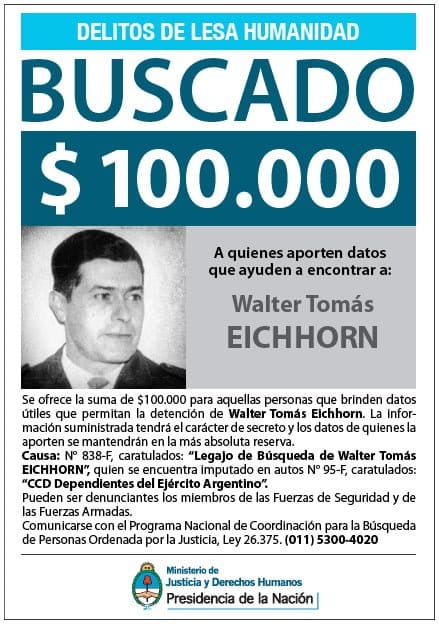 DELITOS DE LESA HUMANIDAD

BUSCADO

$ 100.000

A quienes aporten datos que ayuden a encontrar a:

Walter Tomás EICHHORN

Se ofrece la suma de $100.000 para aquellas personas que brinden datos útiles que permitan la detención de Walter Tomás Eichhorn. La información suministrada tendrá el carácter de secreto y los datos de quienes la aporten se mantendrán en la más absoluta reserva.
Causa: N° 838-F, caratulados: "Legajo de Búsqueda de Walter Tomás EICHHORN", quien se encuentra imputado en autos N° 95-F, caratulados: "CCD Dependientes del Ejército Argentino".
Pueden ser denunciantes los miembros de las Fuerzas de Seguridad y de las Fuerzas Armadas.
Comunicarse con el Programa Nacional de Coordinación para la Búsqueda de Personas Ordenada por la Justicia, Ley 26.375. (011) 5300-4020

Ministerio de Justicia y Derechos Humanos
Presidencia de la Nación